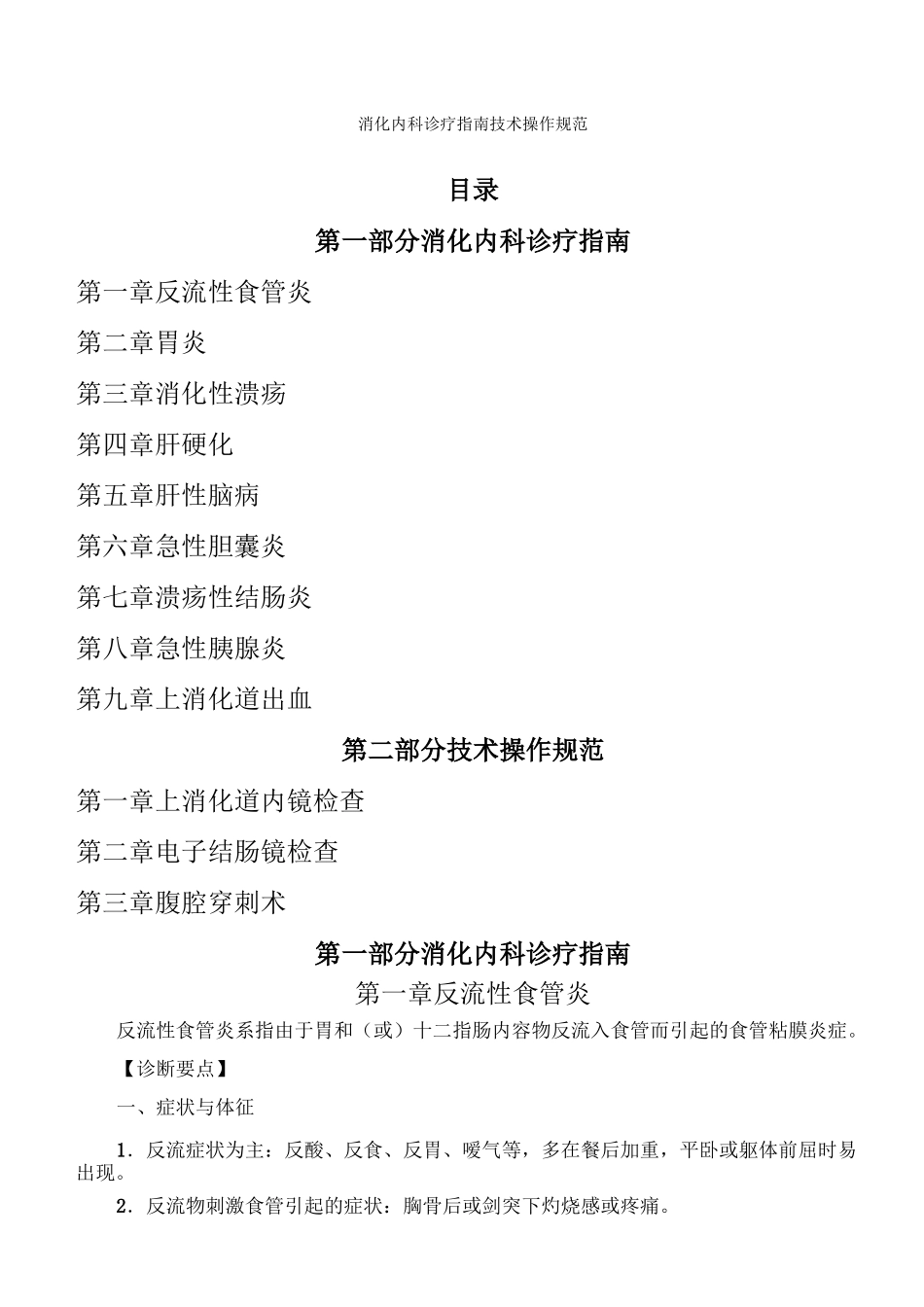 消化内科诊疗指南技术操作规范

目录

第一部分消化内科诊疗指南

第一章反流性食管炎

第二章胃炎

第三章消化性溃疡

第四章肝硬化

第五章肝性脑病

第六章急性胆囊炎

第七章溃疡性结肠炎

第八章急性胰腺炎

第九章上消化道出血

第二部分技术操作规范

第一章上消化道内镜检查

第二章电子结肠镜检查

第三章腹腔穿刺术

第一部分消化内科诊疗指南

第一章反流性食管炎

反流性食管炎系指由于胃和（或）十二指肠内容物反流入食管而引起的食管粘膜炎症。

【诊断要点】

一、症状与体征

1．反流症状为主：反酸、反食、反胃、嗳气等，多在餐后加重，平卧或躯体前屈时易出现。

2．反流物刺激食管引起的症状：胸骨后或剑突下灼烧感或疼痛。